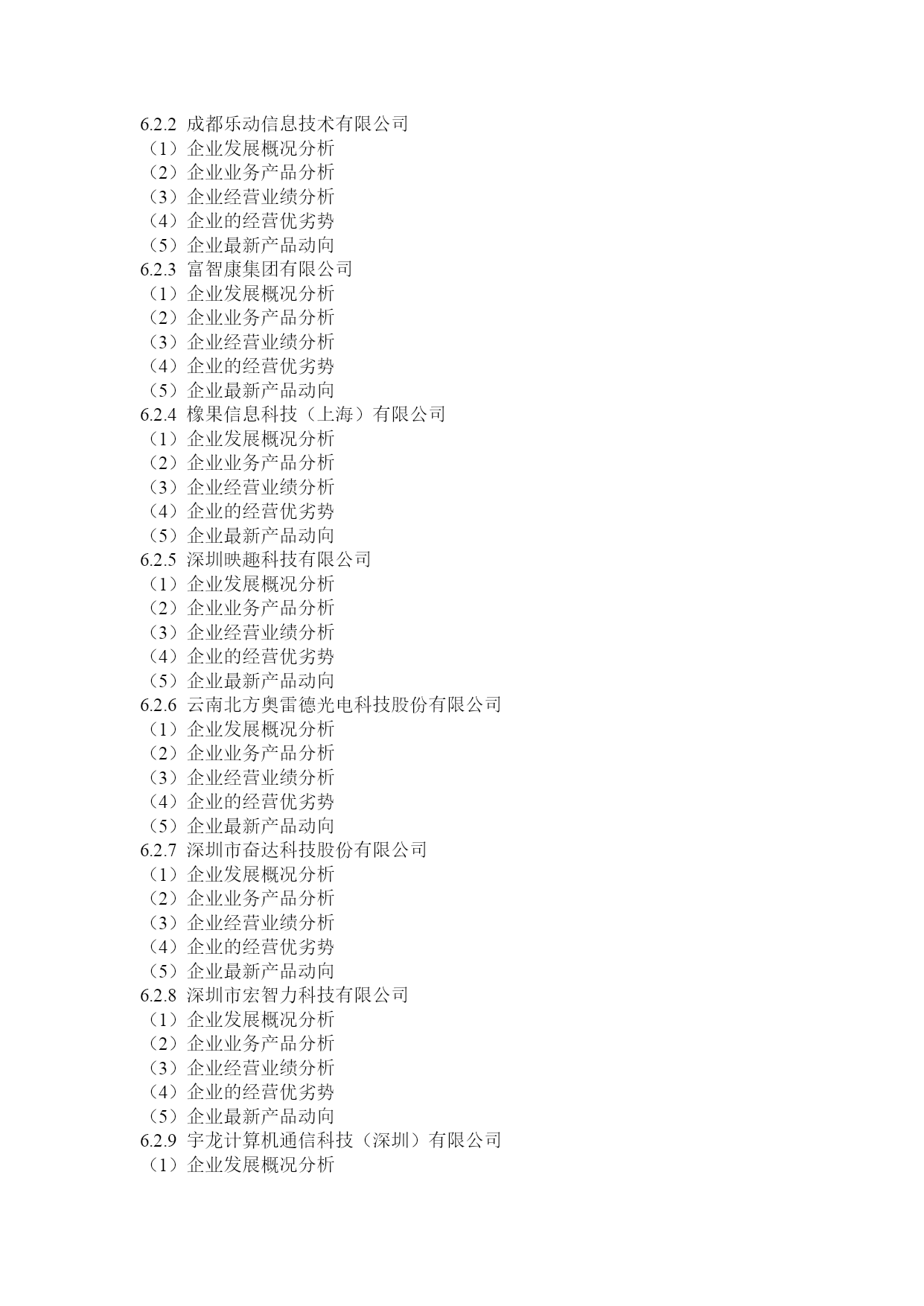 6.2.2 成都乐动信息技术有限公司
（1）企业发展概况分析
（2）企业业务产品分析
（3）企业经营业绩分析
（4）企业的经营优劣势
（5）企业最新产品动向
6.2.3 富智康集团有限公司
（1）企业发展概况分析
（2）企业业务产品分析
（3）企业经营业绩分析
（4）企业的经营优劣势
（5）企业最新产品动向
6.2.4 橡果信息科技（上海）有限公司
（1）企业发展概况分析
（2）企业业务产品分析
（3）企业经营业绩分析
（4）企业的经营优劣势
（5）企业最新产品动向
6.2.5 深圳映趣科技有限公司
（1）企业发展概况分析
（2）企业业务产品分析
（3）企业经营业绩分析
（4）企业的经营优劣势
（5）企业最新产品动向
6.2.6 云南北方奥雷德光电科技股份有限公司
（1）企业发展概况分析
（2）企业业务产品分析
（3）企业经营业绩分析
（4）企业的经营优劣势
（5）企业最新产品动向
6.2.7 深圳市奋达科技股份有限公司
（1）企业发展概况分析
（2）企业业务产品分析
（3）企业经营业绩分析
（4）企业的经营优劣势
（5）企业最新产品动向
6.2.8 深圳市宏智力科技有限公司
（1）企业发展概况分析
（2）企业业务产品分析
（3）企业经营业绩分析
（4）企业的经营优劣势
（5）企业最新产品动向
6.2.9 宇龙计算机通信科技（深圳）有限公司
（1）企业发展概况分析